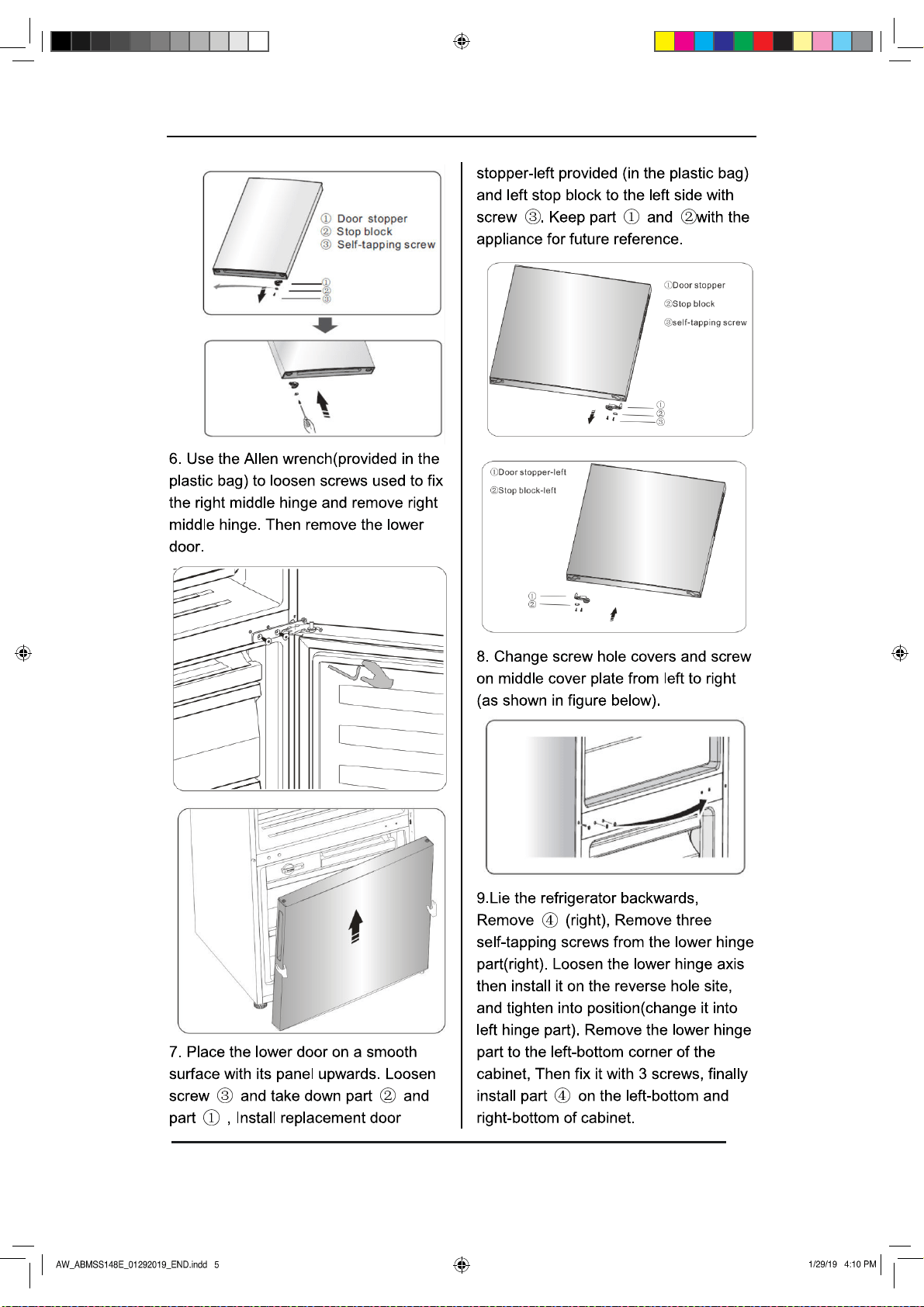 ① Door stopper
② Stop block
③ Self-tapping screw

①
②
③

6. Use the Allen wrench(provided in the plastic bag) to loosen screws used to fix the right middle hinge and remove right middle hinge. Then remove the lower door.

7. Place the lower door on a smooth surface with its panel upwards. Loosen screw ③ and take down part ② and part ① , Install replacement door

stopper-left provided (in the plastic bag) and left stop block to the left side with screw ③. Keep part ① and ②with the appliance for future reference.

①Door stopper
②Stop block
③self-tapping screw

①
②
③

①Door stopper-left
②Stop block-left

①
②

8. Change screw hole covers and screw on middle cover plate from left to right (as shown in figure below).

9.Lie the refrigerator backwards, Remove ④ (right), Remove three self-tapping screws from the lower hinge part(right). Loosen the lower hinge axis then install it on the reverse hole site, and tighten into position(change it into left hinge part). Remove the lower hinge part to the left-bottom corner of the cabinet, Then fix it with 3 screws, finally install part ④ on the left-bottom and right-bottom of cabinet.

AW_ABMSS148E_01292019_END.indd 5

1/29/19 4:10 PM